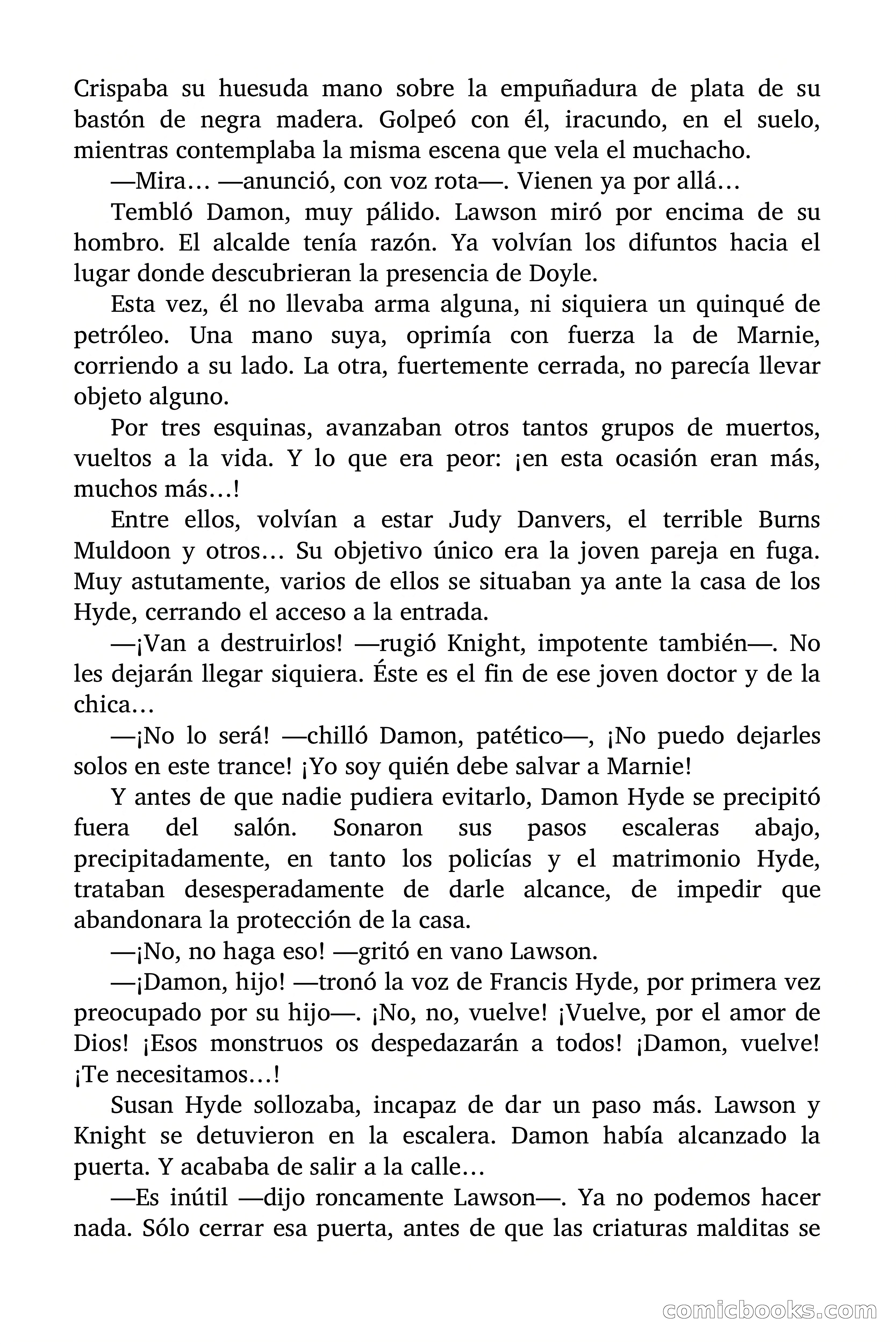 Crispaba su huesuda mano sobre la empuñadura de plata de su bastón de negra madera. Golpeó con él, iracundo, en el suelo, mientras contemplaba la misma escena que vela el muchacho.

—Mira… —anunció, con voz rota—. Vienen ya por allá…

Tembló Damon, muy pálido. Lawson miró por encima de su hombro. El alcalde tenía razón. Ya volvían los difuntos hacia el lugar donde descubrieran la presencia de Doyle.

Esta vez, él no llevaba arma alguna, ni siquiera un quinqué de petróleo. Una mano suya, oprimía con fuerza la de Marnie, corriendo a su lado. La otra, fuertemente cerrada, no parecía llevar objeto alguno.

Por tres esquinas, avanzaban otros tantos grupos de muertos, vueltos a la vida. Y lo que era peor: ¡en esta ocasión eran más, muchos más…!

Entre ellos, volvían a estar Judy Danvers, el terrible Burns Muldoon y otros… Su objetivo único era la joven pareja en fuga. Muy astutamente, varios de ellos se situaban ya ante la casa de los Hyde, cerrando el acceso a la entrada.

—¡Van a destruirlos! —rugió Knight, impotente también—. No les dejarán llegar siquiera. Éste es el fin de ese joven doctor y de la chica…

—¡No lo será! —chilló Damon, patético—, ¡No puedo dejarles solos en este trance! ¡Yo soy quién debe salvar a Marnie!

Y antes de que nadie pudiera evitarlo, Damon Hyde se precipitó fuera del salón. Sonaron sus pasos escaleras abajo, precipitadamente, en tanto los policías y el matrimonio Hyde, trataban desesperadamente de darle alcance, de impedir que abandonara la protección de la casa.

—¡No, no haga eso! —gritó en vano Lawson.

—¡Damon, hijo! —tronó la voz de Francis Hyde, por primera vez preocupado por su hijo—. ¡No, no, vuelve! ¡Vuelve, por el amor de Dios! ¡Esos monstruos os despedazarán a todos! ¡Damon, vuelve! ¡Te necesitamos…!

Susan Hyde sollozaba, incapaz de dar un paso más. Lawson y Knight se detuvieron en la escalera. Damon había alcanzado la puerta. Y acababa de salir a la calle…

—Es inútil —dijo roncamente Lawson—. Ya no podemos hacer nada. Sólo cerrar esa puerta, antes de que las criaturas malditas se

comicbooks.com